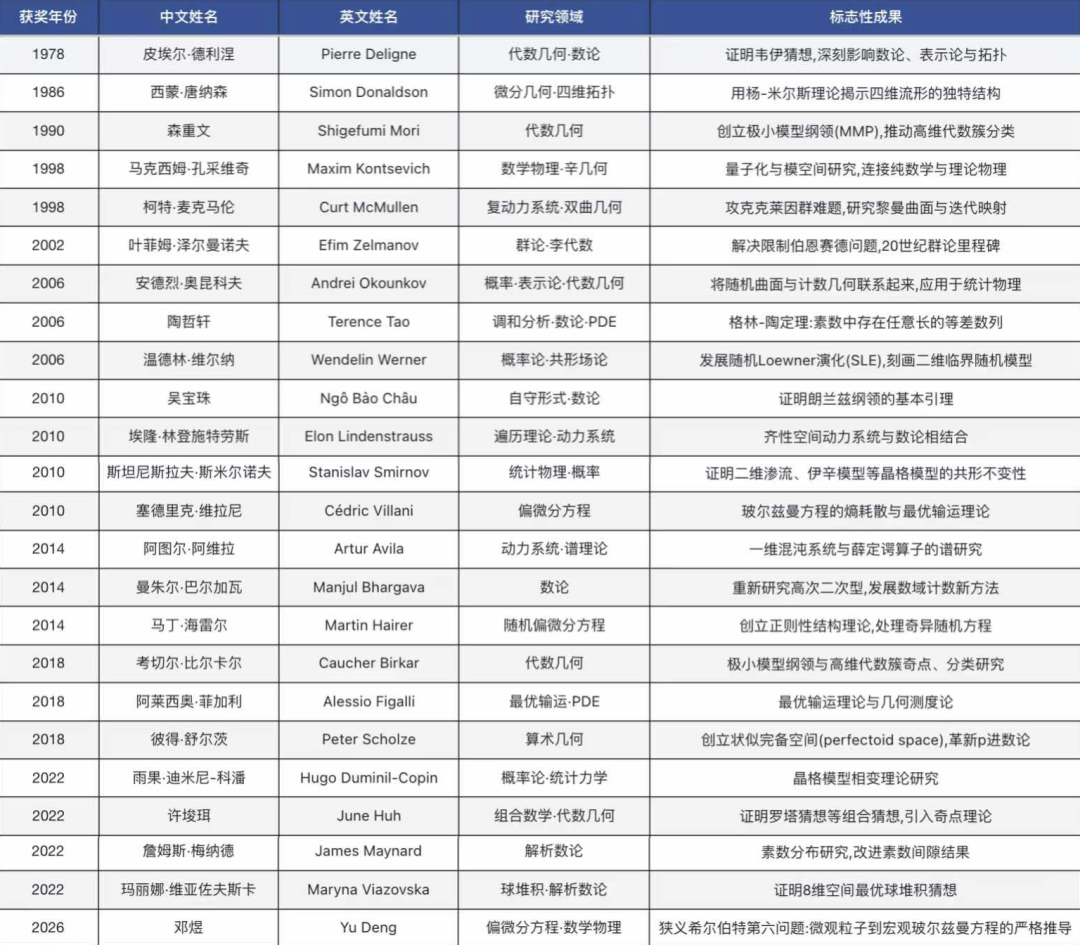 | 获奖年份 | 中文姓名 | 英文姓名 | 研究领域 | 标志性成果 |
|---|---|---|---|---|
| 1978 | 皮埃尔·德利涅 | Pierre Deligne | 代数几何·数论 | 证明韦伊猜想,深刻影响数论、表示论与拓扑 |
| 1986 | 西蒙·唐纳森 | Simon Donaldson | 微分几何·四维拓扑 | 用杨-米尔斯理论揭示四维流形的独特结构 |
| 1990 | 森重文 | Shigefumi Mori | 代数几何 | 创立极小模型纲领(MMP),推动高维代数簇分类 |
| 1998 | 马克西姆·孔采维奇 | Maxim Kontsevich | 数学物理·辛几何 | 量子化与模空间研究,连接纯数学与理论物理 |
| 1998 | 柯特·麦克马伦 | Curt McMullen | 复动力系统·双曲几何 | 攻克克莱因群难题,研究黎曼曲面与迭代映射 |
| 2002 | 叶菲姆·泽尔曼诺夫 | Efim Zelmanov | 群论·李代数 | 解决限制伯恩赛德问题,20世纪群论里程碑 |
| 2006 | 安德烈·奥昆科夫 | Andrei Okounkov | 概率·表示论·代数几何 | 将随机曲面与计数几何联系起来,应用于统计物理 |
| 2006 | 陶哲轩 | Terence Tao | 调和分析·数论·PDE | 格林-陶定理:素数中存在任意长的等差数列 |
| 2006 | 温德林·维尔纳 | Wendelin Werner | 概率论·共形场论 | 发展随机Loewner演化(SLE),刻画二维临界随机模型 |
| 2010 | 吴宝珠 | Ngô Bảo Châu | 自守形式·数论 | 证明朗兰兹纲领的基本引理 |
| 2010 | 埃隆·林登施特劳斯 | Elon Lindenstrauss | 遍历理论·动力系统 | 齐性空间动力系统与数论相结合 |
| 2010 | 斯坦尼斯拉夫·斯米尔诺夫 | Stanislav Smirnov | 统计物理·概率 | 证明二维渗流、伊辛模型等晶格模型的共形不变性 |
| 2010 | 塞德里克·维拉尼 | Cédric Villani | 偏微分方程 | 玻尔兹曼方程的熵耗散与最优输运理论 |
| 2014 | 阿图尔·阿维拉 | Artur Avila | 动力系统·谱理论 | 一维混沌系统与薛定谔算子的谱研究 |
| 2014 | 曼朱尔·巴尔加瓦 | Manjul Bhargava | 数论 | 重新研究高次二次型,发展数域计数新方法 |
| 2014 | 马丁·海雷尔 | Martin Hairer | 随机偏微分方程 | 创立正则性结构理论,处理奇异随机方程 |
| 2018 | 考切尔·比尔卡尔 | Caucher Birkar | 代数几何 | 极小模型纲领与高维代数簇奇点、分类研究 |
| 2018 | 阿莱西奥·菲加利 | Alessio Figalli | 最优输运·PDE | 最优输运理论与几何测度论 |
| 2018 | 彼得·舒尔茨 | Peter Scholze | 算术几何 | 创立状似完备空间(perfectoid space),革新p进数论 |
| 2022 | 雨果·迪米尼-科潘 | Hugo Duminil-Copin | 概率论·统计力学 | 晶格模型相变理论研究 |
| 2022 | 许埈珥 | June Huh | 组合数学·代数几何 | 证明罗塔猜想等组合猜想,引入奇点理论 |
| 2022 | 詹姆斯·梅纳德 | James Maynard | 解析数论 | 素数分布研究,改进素数间隙结果 |
| 2022 | 玛丽娜·维亚佐夫斯卡 | Maryna Viazovska | 球堆积·解析数论 | 证明8维空间最优球堆积猜想 |
| 2026 | 邓煜 | Yu Deng | 偏微分方程·数学物理 | 狭义希尔伯特第六问题:微观粒子到宏观玻尔兹曼方程的严格推导 |